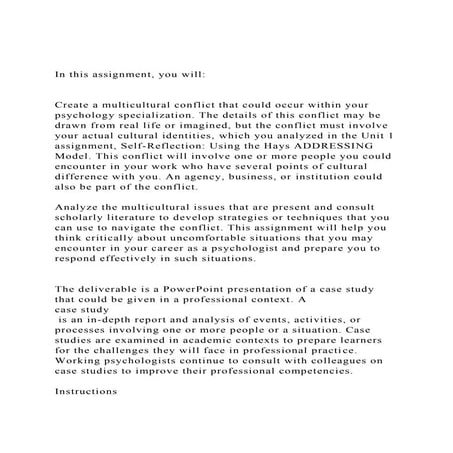 In this assignment, you will:

Create a multicultural conflict that could occur within your psychology specialization. The details of this conflict may be drawn from real life or imagined, but the conflict must involve your actual cultural identities, which you analyzed in the Unit 1 assignment, Self-Reflection: Using the Hays ADDRESSING Model. This conflict will involve one or more people you could encounter in your work who have several points of cultural difference with you. An agency, business, or institution could also be part of the conflict.

Analyze the multicultural issues that are present and consult scholarly literature to develop strategies or techniques that you can use to navigate the conflict. This assignment will help you think critically about uncomfortable situations that you may encounter in your career as a psychologist and prepare you to respond effectively in such situations.

The deliverable is a PowerPoint presentation of a case study that could be given in a professional context. A
case study
is an in-depth report and analysis of events, activities, or processes involving one or more people or a situation. Case studies are examined in academic contexts to prepare learners for the challenges they will face in professional practice. Working psychologists continue to consult with colleagues on case studies to improve their professional competencies.

Instructions